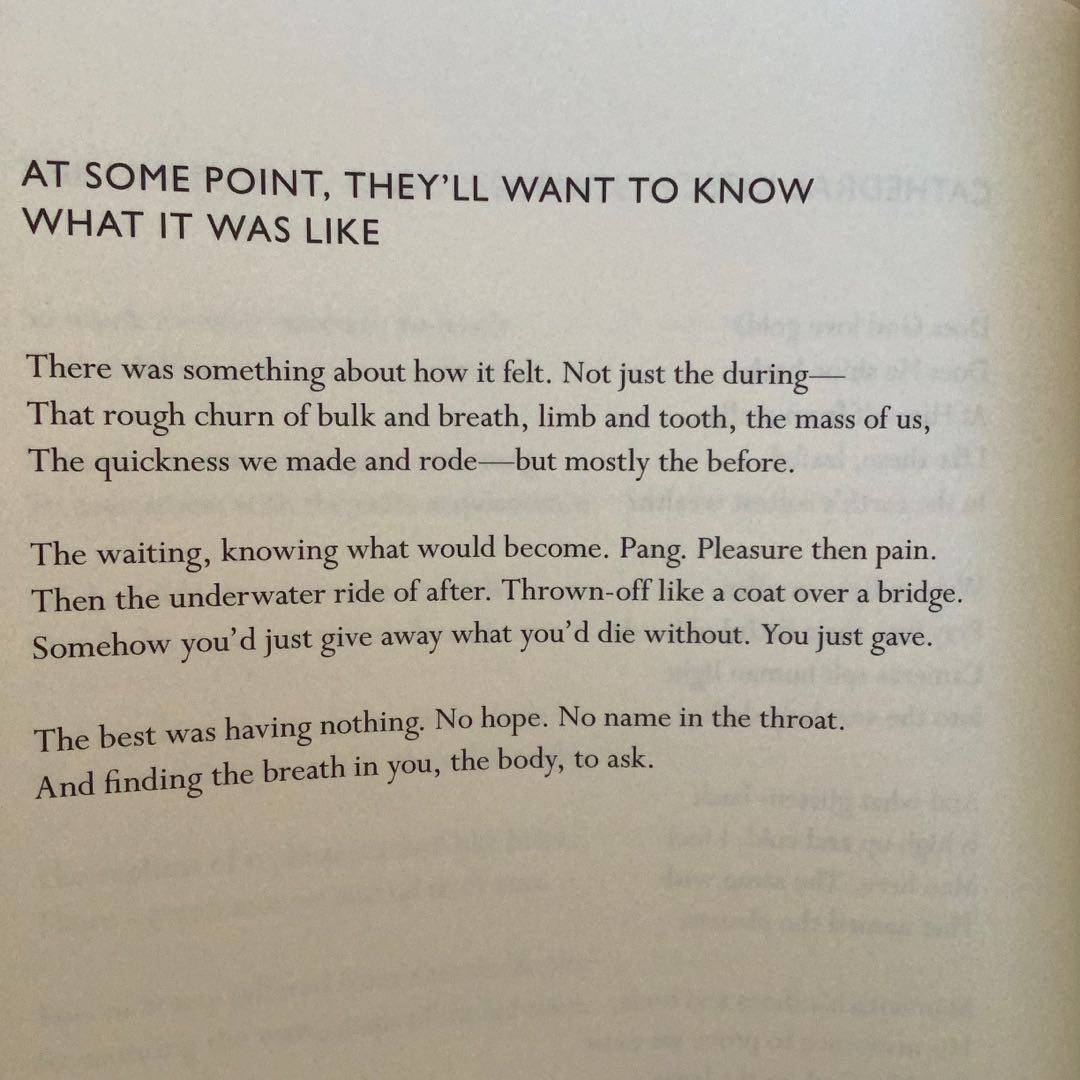 AT SOME POINT, THEY'LL WANT TO KNOW WHAT IT WAS LIKE

There was something about how it felt. Not just the during—
That rough churn of bulk and breath, limb and tooth, the mass of us,
The quickness we made and rode—but mostly the before.

The waiting, knowing what would become. Pang. Pleasure then pain.
Then the underwater ride of after. Thrown-off like a coat over a bridge.
Somehow you'd just give away what you'd die without. You just gave.

The best was having nothing. No hope. No name in the throat.
And finding the breath in you, the body, to ask.